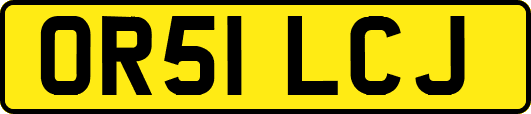 OR51 LCJ